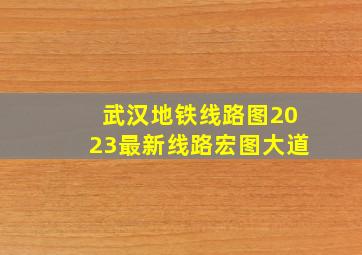 武汉地铁线路图2023最新线路宏图大道